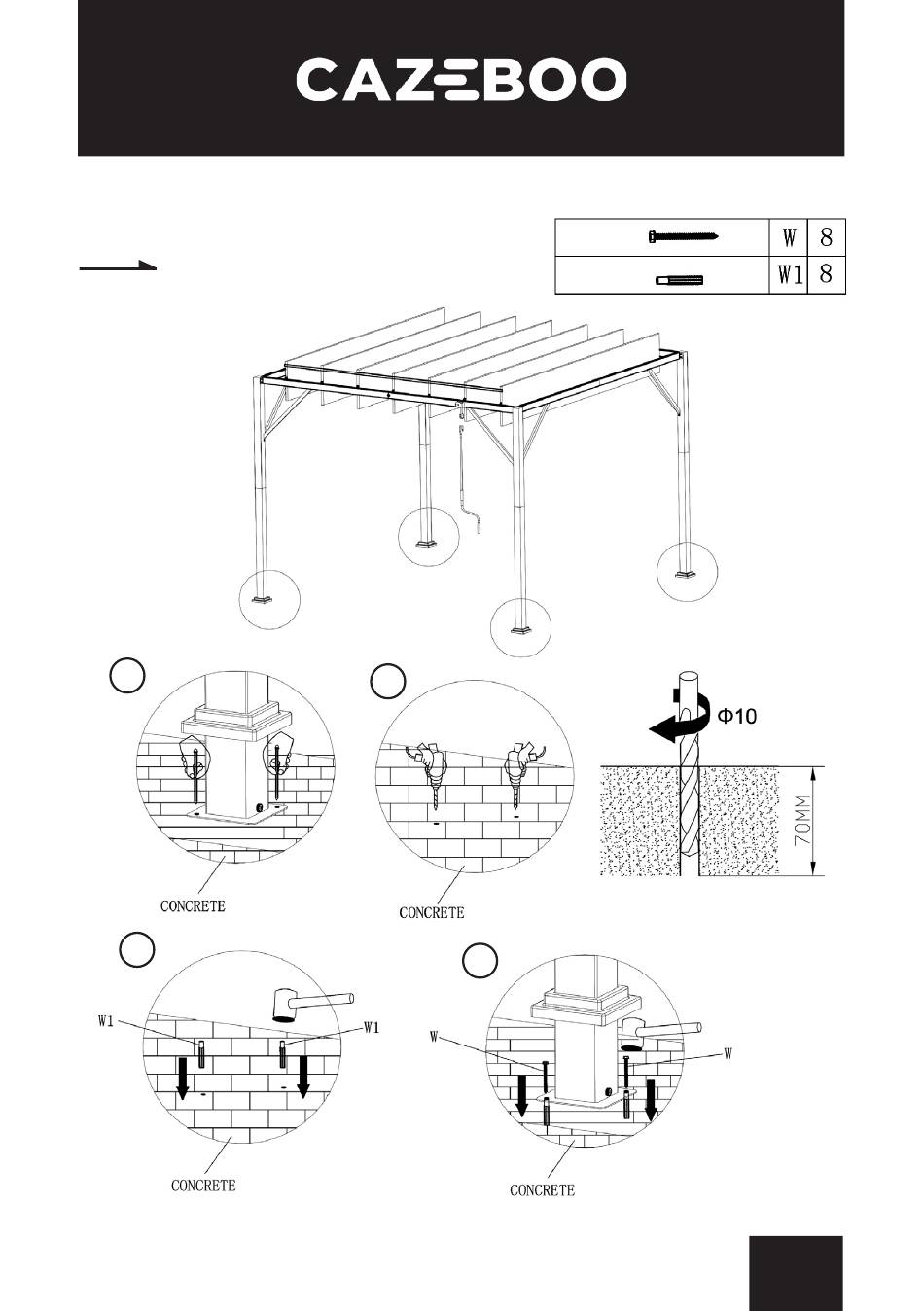 CAZEBOO

| | W | 8 |
|---|---|---|
| | W1 | 8 |

Φ10

70MM

CONCRETE

CONCRETE

W1

W1

CONCRETE

W

W

CONCRETE